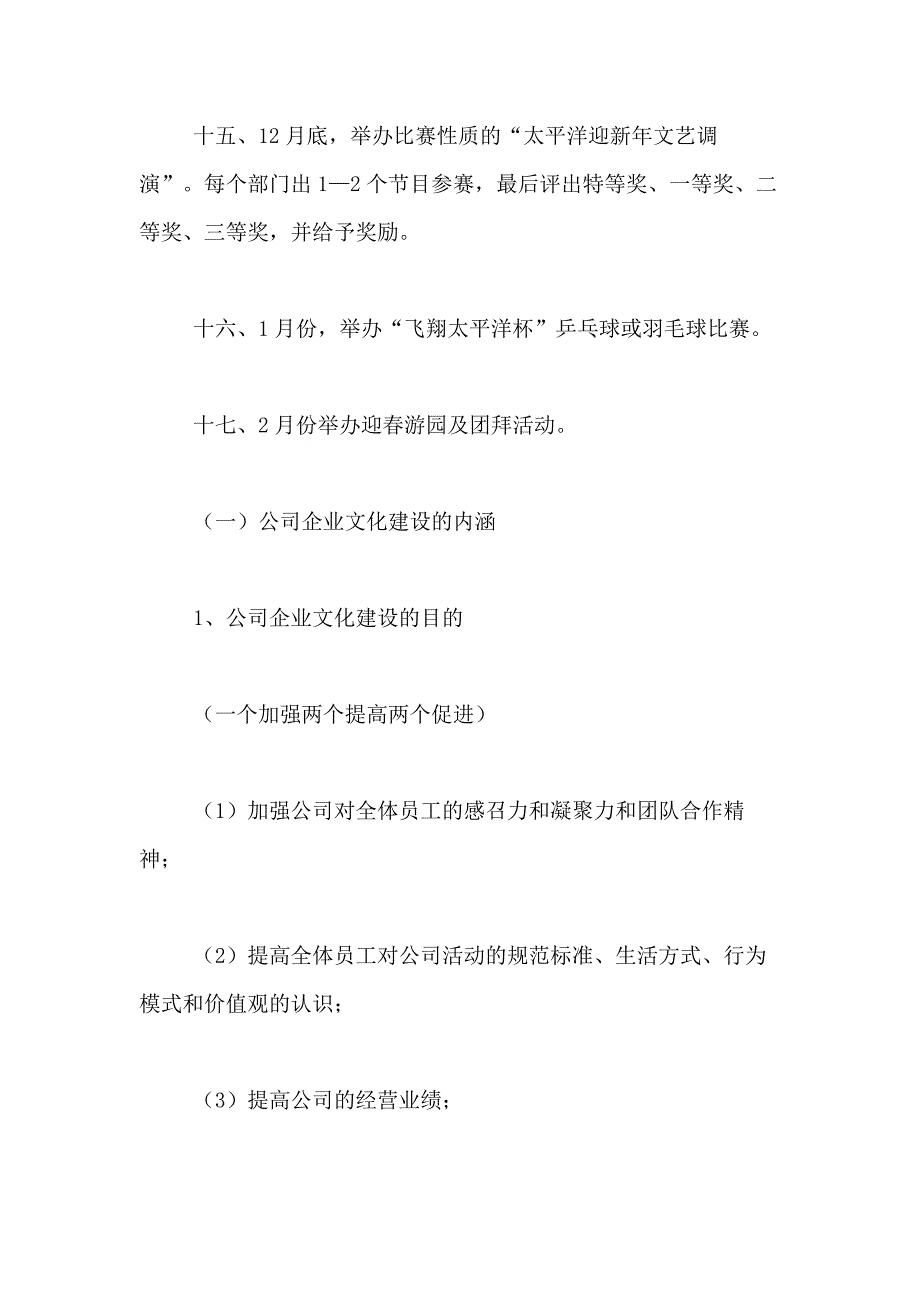 十五、12月底，举办比赛性质的“太平洋迎新年文艺调演”。每个部门出1—2个节目参赛，最后评出特等奖、一等奖、二等奖、三等奖，并给予奖励。

十六、1月份，举办“飞翔太平洋杯”乒乓球或羽毛球比赛。

十七、2月份举办迎春游园及团拜活动。

（一）公司企业文化建设的内涵

1、公司企业文化建设的目的

（一个加强两个提高两个促进）

（1）加强公司对全体员工的感召力和凝聚力和团队合作精神；

（2）提高全体员工对公司活动的规范标准、生活方式、行为模式和价值观的认识；

（3）提高公司的经营业绩；